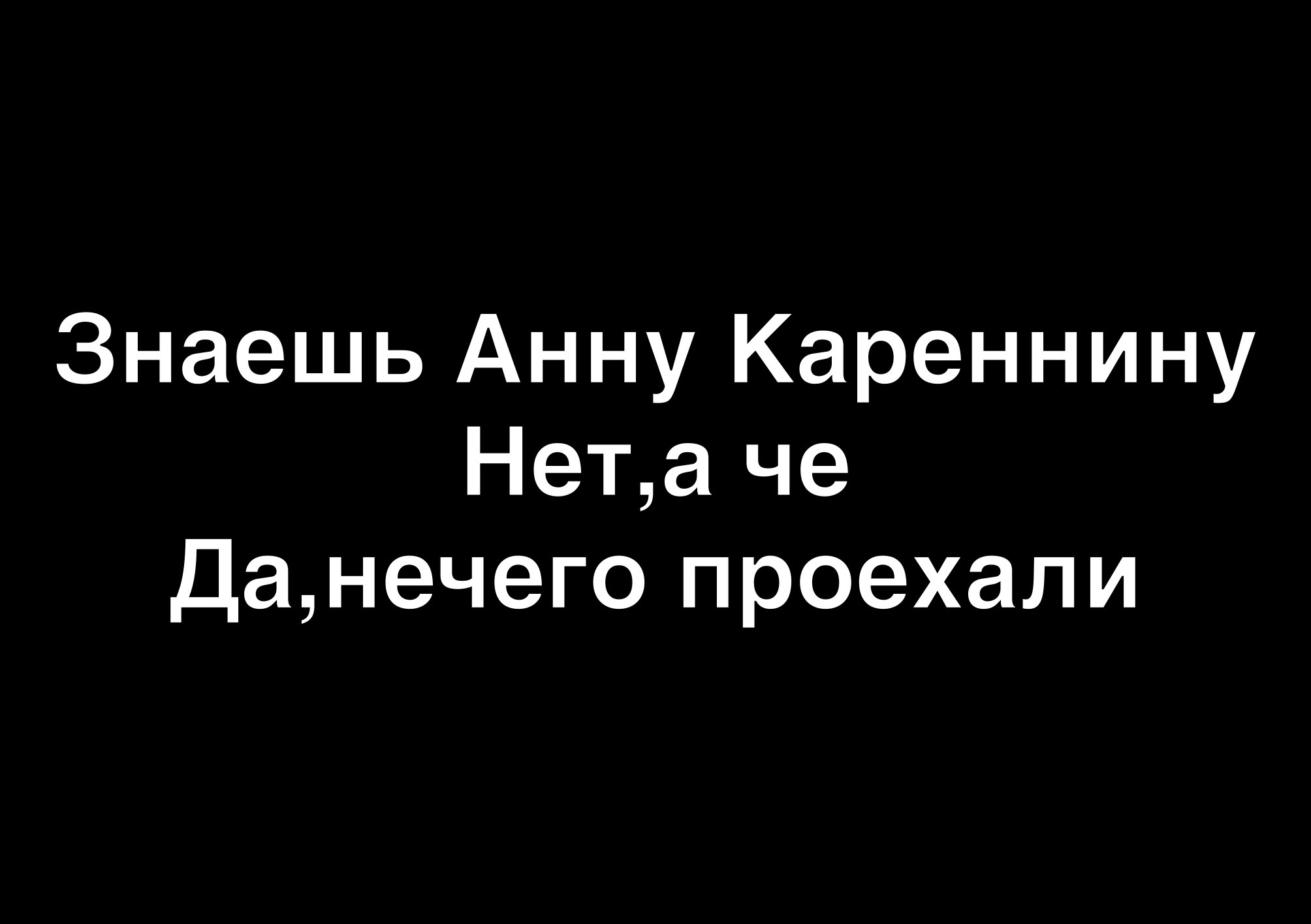 Знаешь Анну Кареннину
Нет,а че
Да,нечего проехали